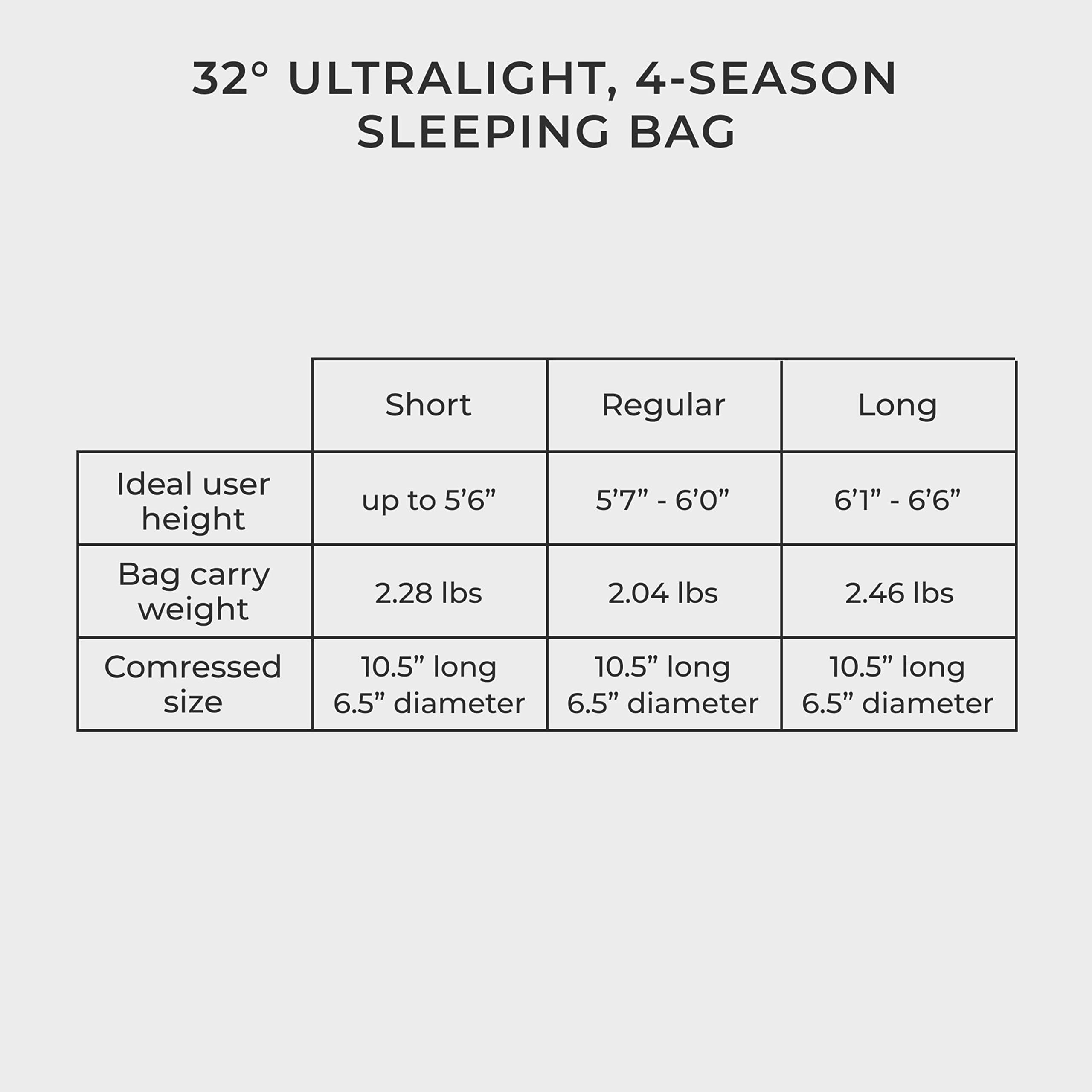 32° ULTRALIGHT, 4-SEASON SLEEPING BAG

| | Short | Regular | Long |
|---|---|---|---|
| Ideal user height | up to 5’6” | 5’7” - 6’0” | 6’1” - 6’6” |
| Bag carry weight | 2.28 lbs | 2.04 lbs | 2.46 lbs |
| Comressed size | 10.5” long 6.5” diameter | 10.5” long 6.5” diameter | 10.5” long 6.5” diameter |